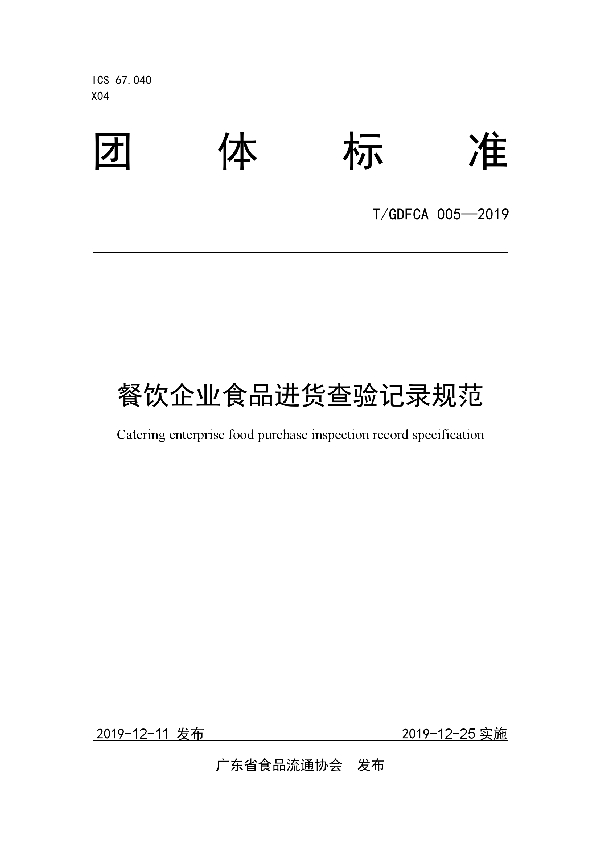 ICS 67.040
X04

团 体 标 准

T/GDFCA 005—2019

餐饮企业食品进货查验记录规范

Catering enterprise food purchase inspection record specification

2019-12-11 发布

2019-12-25 实施

广东省食品流通协会 发布